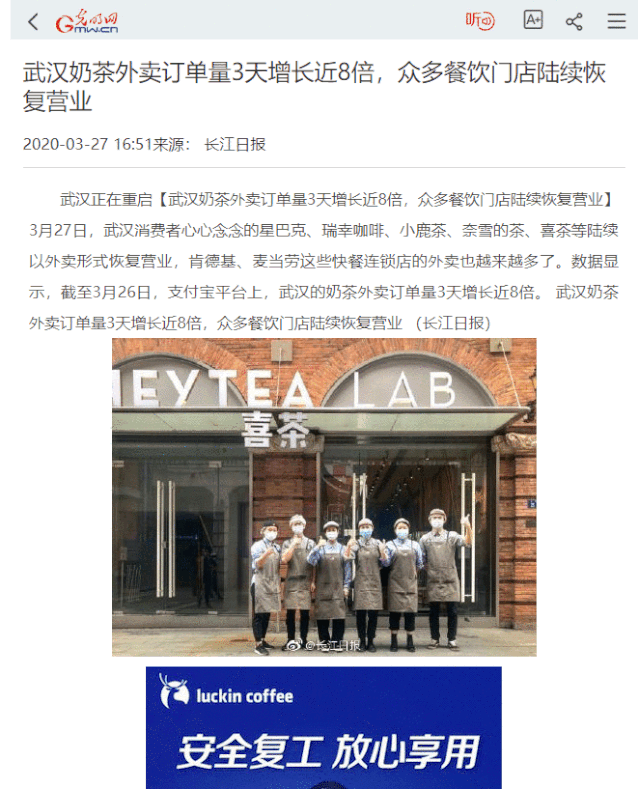 光明网 Gmw.cn 听 A+

武汉奶茶外卖订单量3天增长近8倍，众多餐饮门店陆续恢复营业

2020-03-27 16:51来源： 长江日报

武汉正在重启【武汉奶茶外卖订单量3天增长近8倍，众多餐饮门店陆续恢复营业】3月27日，武汉消费者心心念念的星巴克、瑞幸咖啡、小鹿茶、奈雪的茶、喜茶等陆续以外卖形式恢复营业，肯德基、麦当劳这些快餐连锁店的外卖也越来越多了。数据显示，截至3月26日，支付宝平台上，武汉的奶茶外卖订单量3天增长近8倍。 武汉奶茶外卖订单量3天增长近8倍，众多餐饮门店陆续恢复营业 （长江日报）

HEYTEA LAB
喜茶
@长江日报

luckin coffee
安全复工 放心享用